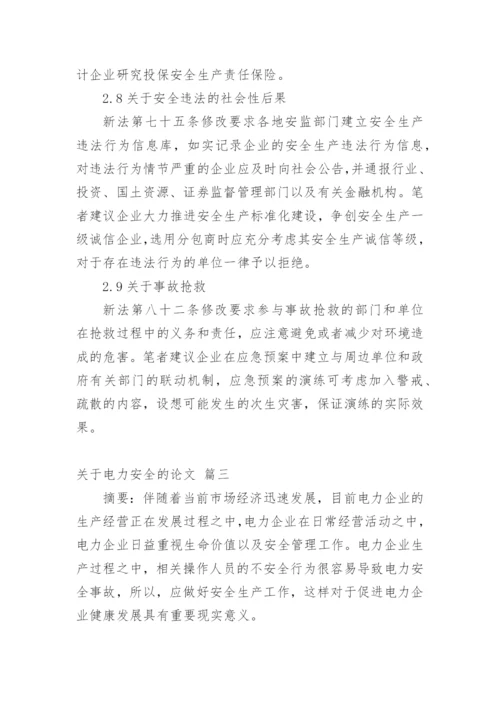 计企业研究投保安全生产责任保险。

2.8 关于安全违法的社会性后果

新法第七十五条修改要求各地安监部门建立安全生产违法行为信息库，如实记录企业的安全生产违法行为信息，对违法行为情节严重的企业应及时向社会公告，并通报行业、投资、国土资源、证券监督管理部门以及有关金融机构。笔者建议企业大力推进安全生产标准化建设，争创安全生产一级诚信企业，选用分包商时应充分考虑其安全生产诚信等级，对于存在违法行为的单位一律予以拒绝。

2.9 关于事故抢救

新法第八十二条修改要求参与事故抢救的部门和单位在抢救过程中的义务和责任，应注意避免或者减少对环境造成的危害。笔者建议企业在应急预案中建立与周边单位和政府有关部门的联动机制，应急预案的演练可考虑加入警戒、疏散的内容，设想可能发生的次生灾害，保证演练的实际效果。

关于电力安全的论文 篇三

摘要：伴随着当前市场经济迅速发展，目前电力企业的生产经营正在发展过程之中，电力企业在日常经营活动之中，电力企业日益重视生命价值以及安全管理工作。电力企业生产过程之中，相关操作人员的不安全行为很容易导致电力安全事故，所以，应做好安全生产工作，这样对于促进电力企业健康发展具有重要现实意义。